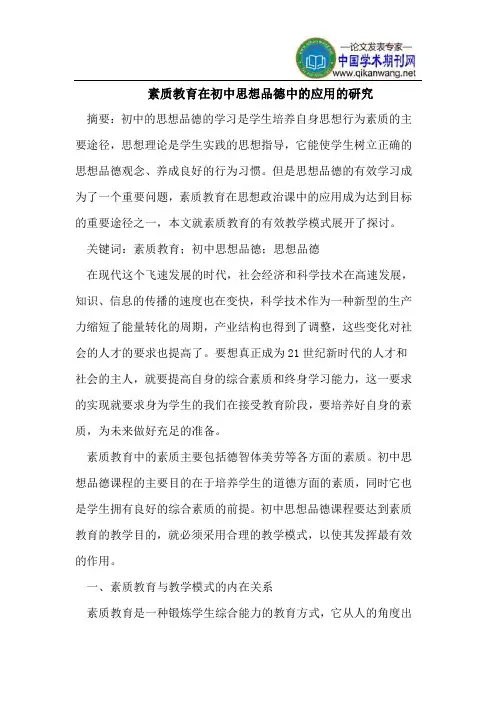 —论文发表专家—
中国学术期刊网
www.qikanwang.net

素质教育在初中思想品德中的应用的研究

摘要：初中的思想品德的学习是学生培养自身思想行为素质的主要途径，思想理论是学生实践的思想指导，它能使学生树立正确的思想品德观念、养成良好的行为习惯。但是思想品德的有效学习成为了一个重要问题，素质教育在思想政治课中的应用成为达到目标的重要途径之一，本文就素质教育的有效教学模式展开了探讨。

关键词：素质教育；初中思想品德；思想品德

在现代这个飞速发展的时代，社会经济和科学技术在高速发展，知识、信息的传播的速度也在变快，科学技术作为一种新型的生产力缩短了能量转化的周期，产业结构也得到了调整，这些变化对社会的人才的要求也提高了。要想真正成为21世纪新时代的人才和社会的主人，就要提高自身的综合素质和终身学习能力，这一要求的实现就要求身为学生的我们在接受教育阶段，要培养好自身的素质，为未来做好充足的准备。

素质教育中的素质主要包括德智体美劳等各方面的素质。初中思想品德课程的主要目的在于培养学生的道德方面的素质，同时它也是学生拥有良好的综合素质的前提。初中思想品德课程要达到素质教育的教学目的，就必须采用合理的教学模式，以使其发挥最有效的作用。

一、素质教育与教学模式的内在关系

素质教育是一种锻炼学生综合能力的教育方式，它从人的角度出